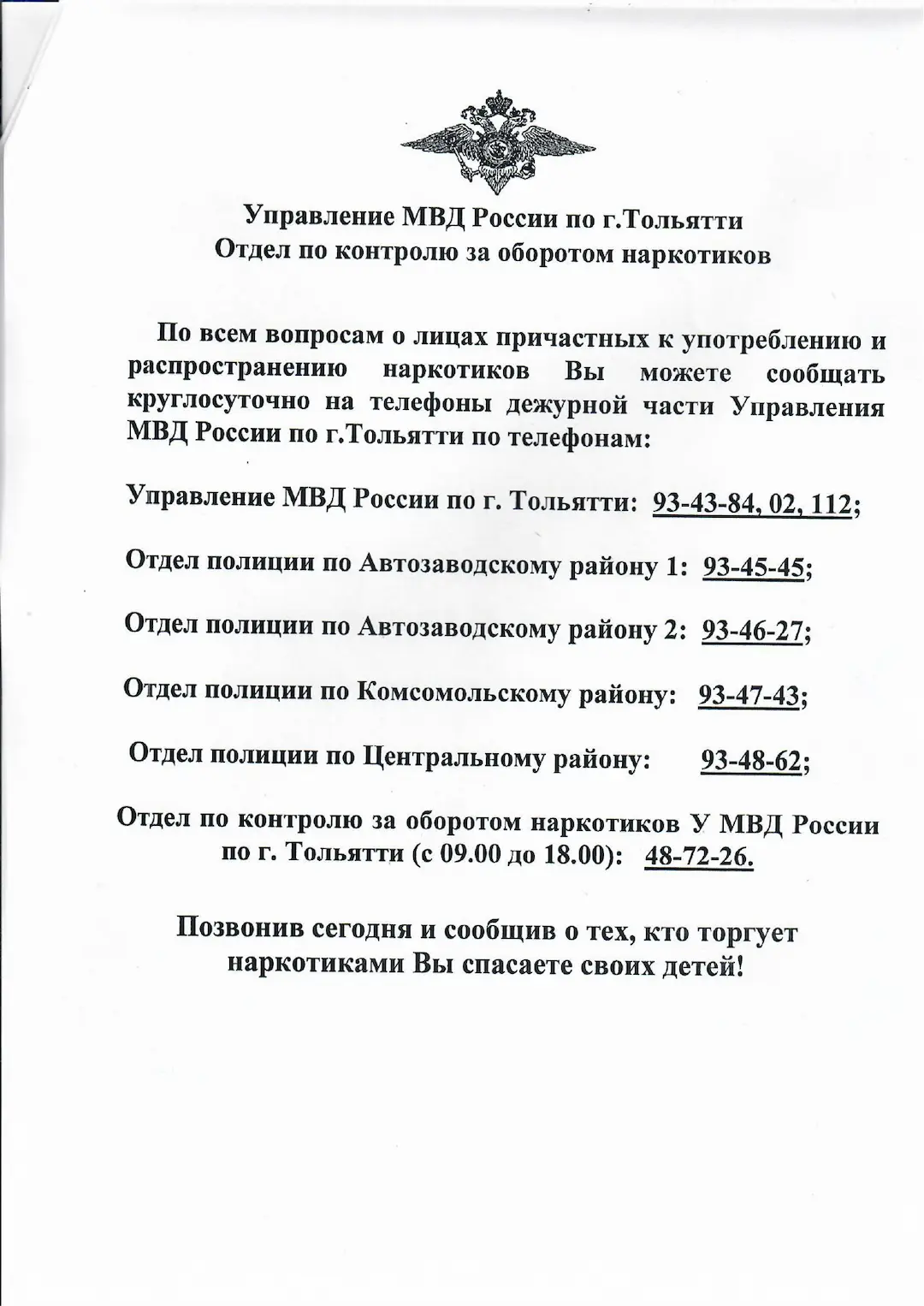 Управление МВД России по г.Тольятти
Отдел по контролю за оборотом наркотиков

По всем вопросам о лицах причастных к употреблению и распространению наркотиков Вы можете сообщать круглосуточно на телефоны дежурной части Управления МВД России по г.Тольятти по телефонам:

Управление МВД России по г. Тольятти: 93-43-84, 02, 112;

Отдел полиции по Автозаводскому району 1: 93-45-45;

Отдел полиции по Автозаводскому району 2: 93-46-27;

Отдел полиции по Комсомольскому району: 93-47-43;

Отдел полиции по Центральному району: 93-48-62;

Отдел по контролю за оборотом наркотиков У МВД России по г. Тольятти (с 09.00 до 18.00): 48-72-26.

Позвонив сегодня и сообщив о тех, кто торгует наркотиками Вы спасаете своих детей!